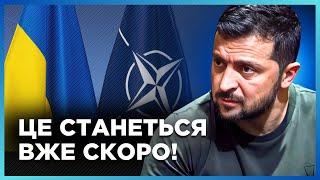 ЦЕ СТАНЕТЬСЯ ВЖЕ СКОРО!